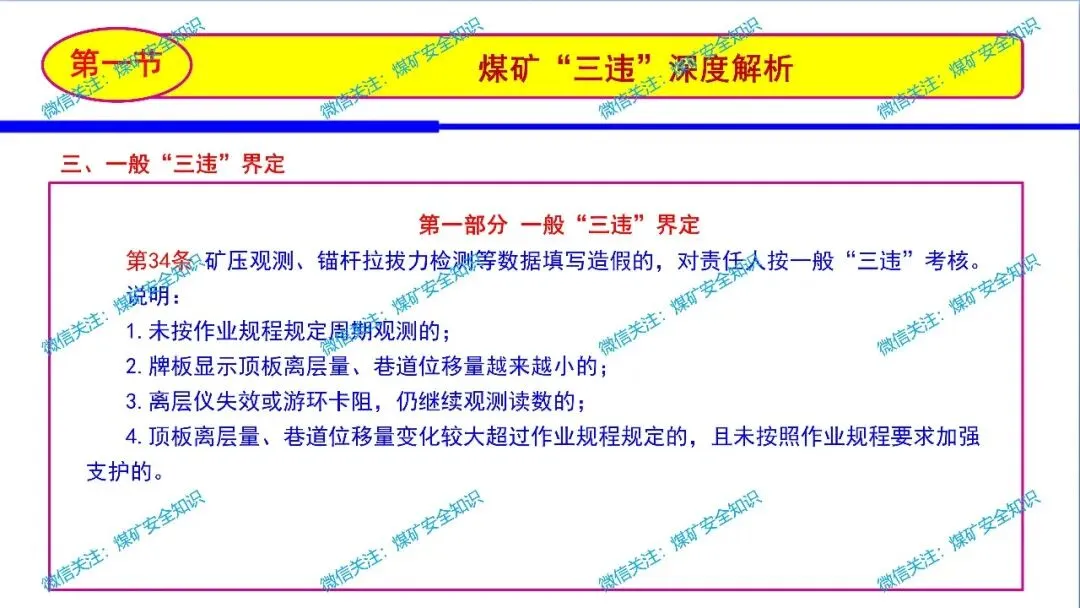 第一节

煤矿“三违”深度解析

三、一般“三违”界定

第一部分 一般“三违”界定

第34条 矿压观测、锚杆拉拔力检测等数据填写造假的，对责任人按一般“三违”考核。

说明：

1.未按作业规程规定周期观测的；

2.牌板显示顶板离层量、巷道位移量越来越小的；

3.离层仪失效或游环卡阻，仍继续观测读数的；

4.顶板离层量、巷道位移量变化较大超过作业规程规定的，且未按照作业规程要求加强支护的。

微信关注：煤矿安全知识